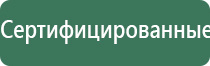 Сертифицированные